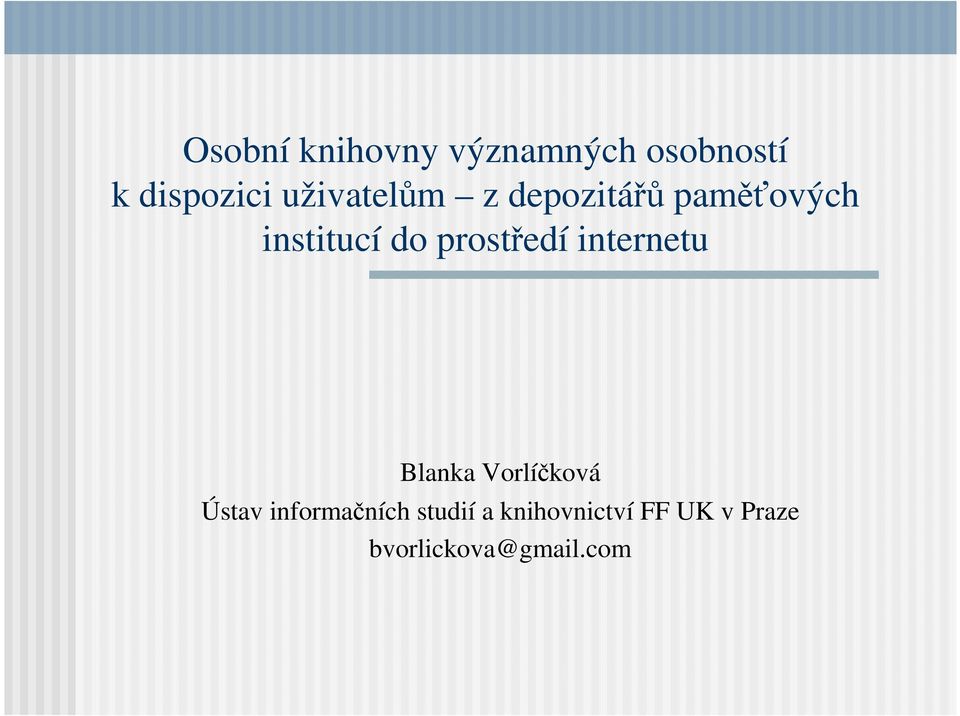 Osobní knihovny významných osobností k dispozici uživatelům – z depozitářů paměťových institucí do prostředí internetu

Blanka Vorlíčková
Ústav informačních studií a knihovnictví FF UK v Praze
bvorlickova@gmail.com